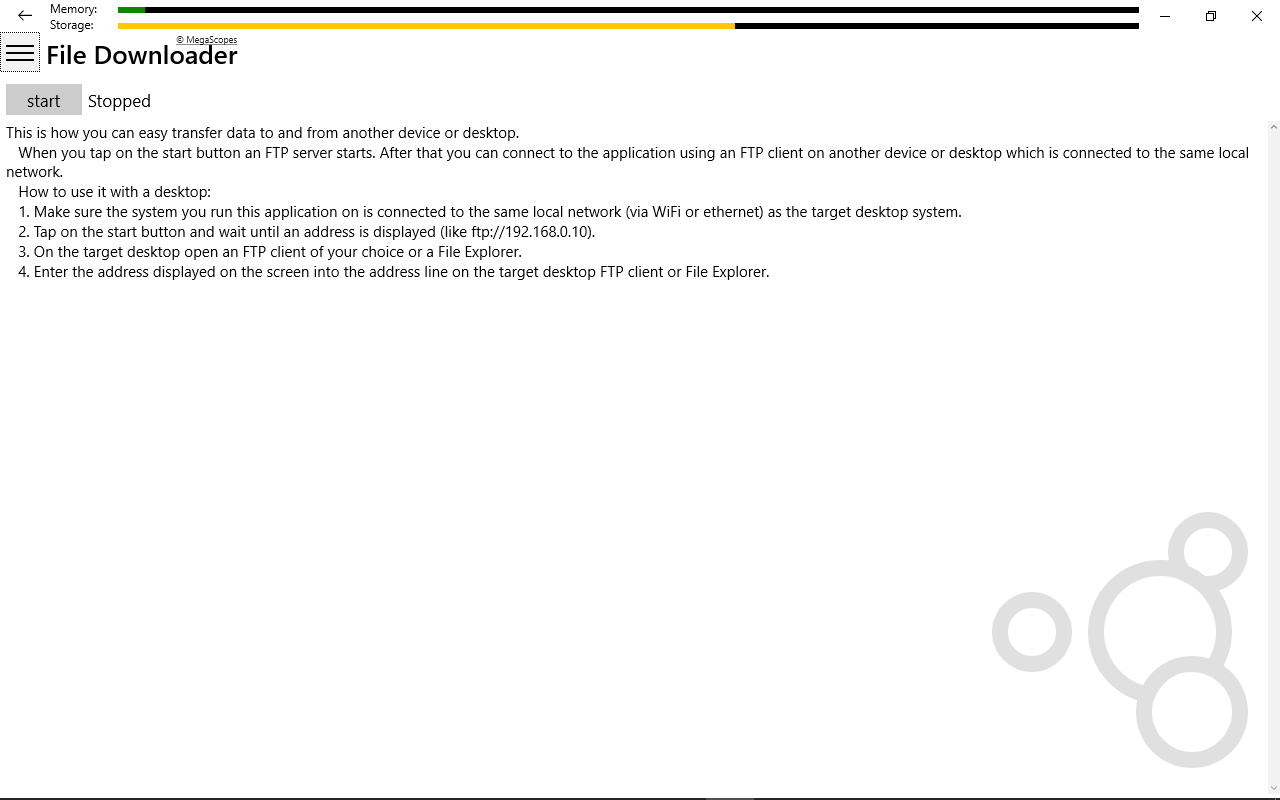 Memory:
Storage:

© MegaScopes

File Downloader

start Stopped

This is how you can easy transfer data to and from another device or desktop.
When you tap on the start button an FTP server starts. After that you can connect to the application using an FTP client on another device or desktop which is connected to the same local network.
How to use it with a desktop:
1. Make sure the system you run this application on is connected to the same local network (via WiFi or ethernet) as the target desktop system.
2. Tap on the start button and wait until an address is displayed (like ftp://192.168.0.10).
3. On the target desktop open an FTP client of your choice or a File Explorer.
4. Enter the address displayed on the screen into the address line on the target desktop FTP client or File Explorer.